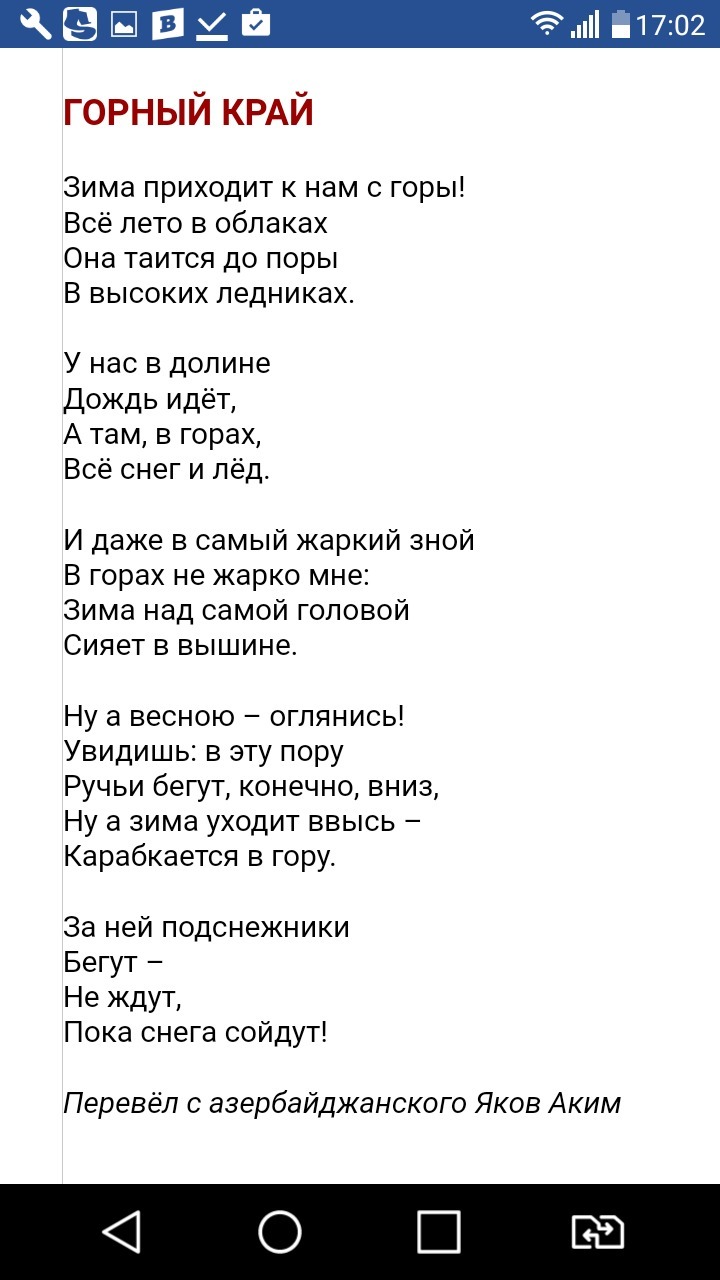 17:02

ГОРНЫЙ КРАЙ

Зима приходит к нам с горы!
Всё лето в облаках
Она таится до поры
В высоких ледниках.

У нас в долине
Дождь идёт,
А там, в горах,
Всё снег и лёд.

И даже в самый жаркий зной
В горах не жарко мне:
Зима над самой головой
Сияет в вышине.

Ну а весною – оглянись!
Увидишь: в эту пору
Ручьи бегут, конечно, вниз,
Ну а зима уходит ввысь –
Карабкается в гору.

За ней подснежники
Бегут –
Не ждут,
Пока снега сойдут!

Перевёл с азербайджанского Яков Аким